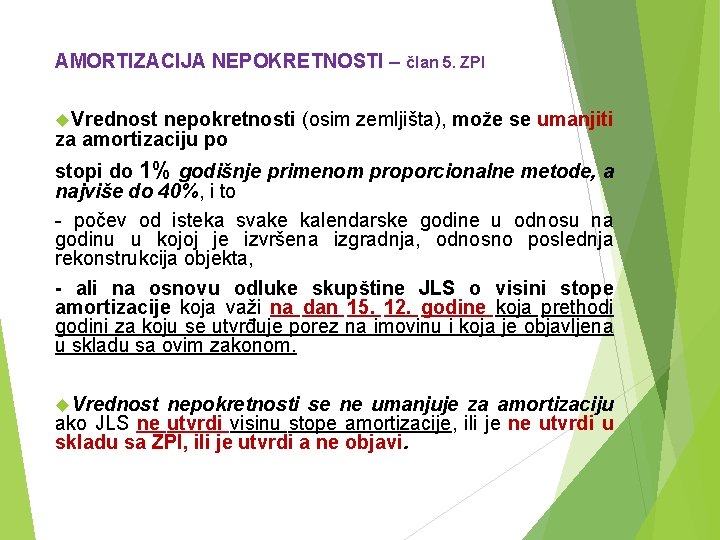 AMORTIZACIJA NEPOKRETNOSTI – član 5. ZPI

Vrednost nepokretnosti (osim zemljišta), može se umanjiti za amortizaciju po

stopi do 1% godišnje primenom proporcionalne metode, a najviše do 40%, i to

- počev od isteka svake kalendarske godine u odnosu na godinu u kojoj je izvršena izgradnja, odnosno poslednja rekonstrukcija objekta,

- ali na osnovu odluke skupštine JLS o visini stope amortizacije koja važi na dan 15. 12. godine koja prethodi godini za koju se utvrđuje porez na imovinu i koja je objavljena u skladu sa ovim zakonom.

Vrednost nepokretnosti se ne umanjuje za amortizaciju ako JLS ne utvrdi visinu stope amortizacije, ili je ne utvrdi u skladu sa ZPI, ili je utvrdi a ne objavi.